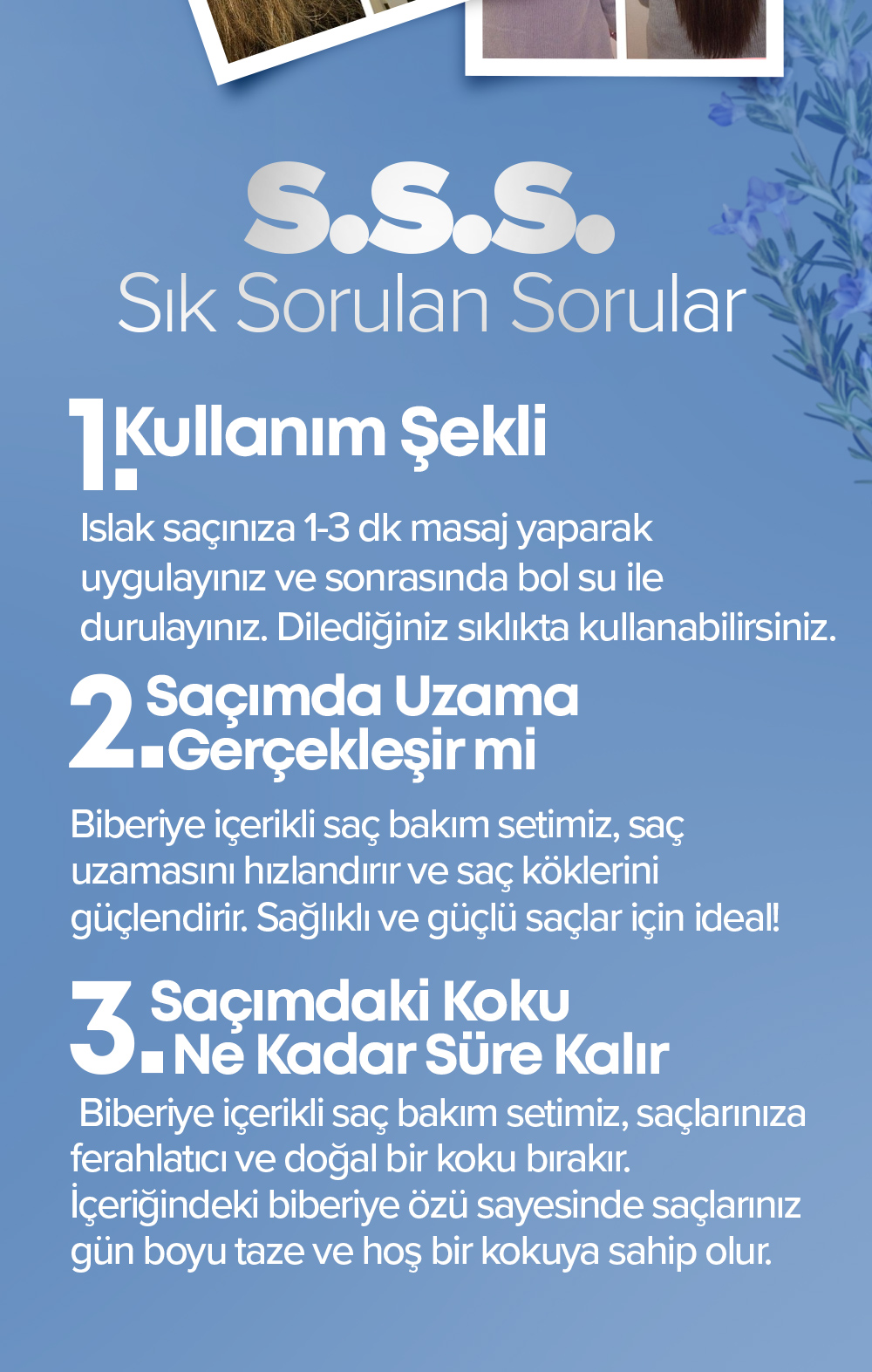 S.S.S.
Sık Sorulan Sorular

1. Kullanım Şekli

Islak saçınıza 1-3 dk masaj yaparak uygulayınız ve sonrasında bol su ile durulayınız. Dilediğiniz sıklıkta kullanabilirsiniz.

2. Saçımda Uzama Gerçekleşir mi

Biberiye içerikli saç bakım setimiz, saç uzamasını hızlandırır ve saç köklerini güçlendirir. Sağlıklı ve güçlü saçlar için ideal!

3. Saçımdaki Koku Ne Kadar Süre Kalır

Biberiye içerikli saç bakım setimiz, saçlarınıza ferahlatıcı ve doğal bir koku bırakır. İçeriğindeki biberiye özü sayesinde saçlarınız gün boyu taze ve hoş bir kokuya sahip olur.